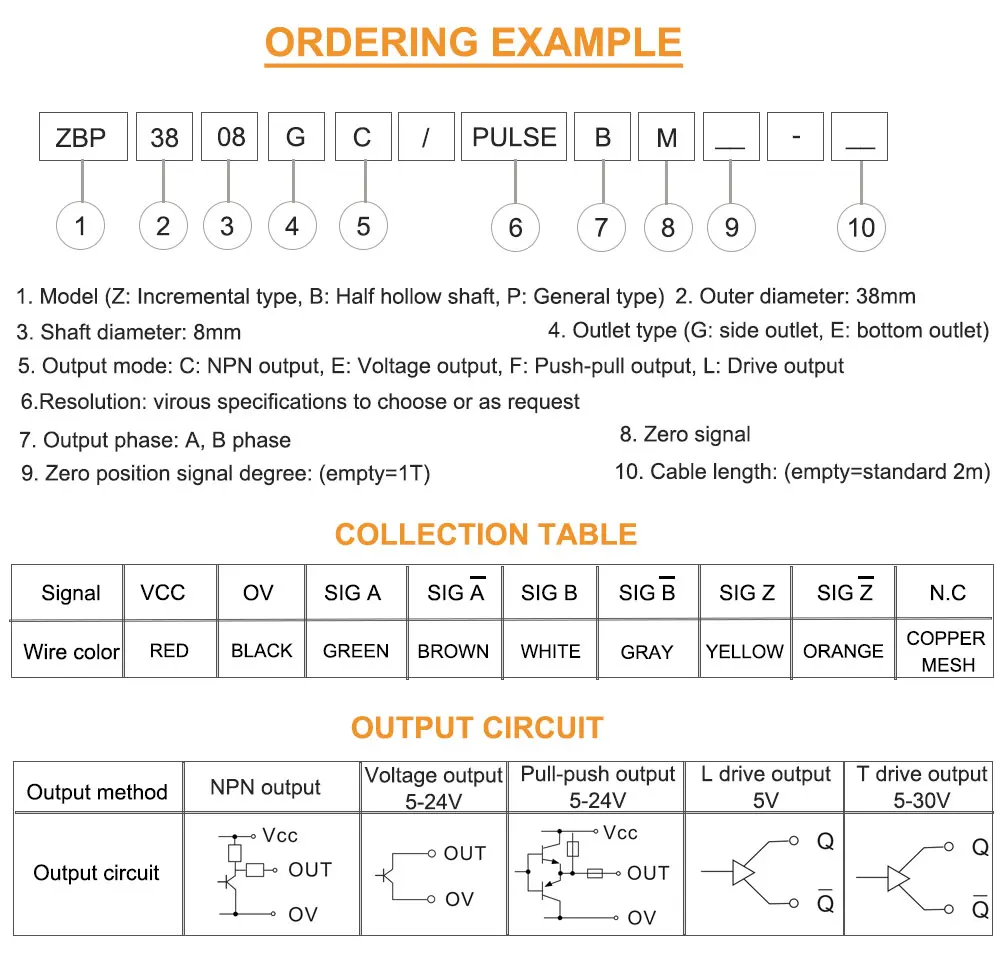 ORDERING EXAMPLE

ZBP 38 08 G C / PULSE B M ____ - ____

1 2 3 4 5 6 7 8 9 10

1. Model (Z: Incremental type, B: Half hollow shaft, P: General type) 2. Outer diameter: 38mm

3. Shaft diameter: 8mm

4. Outlet type (G: side outlet, E: bottom outlet)

5. Output mode: C: NPN output, E: Voltage output, F: Push-pull output, L: Drive output

6.Resolution: virous specifications to choose or as request

7. Output phase: A, B phase

8. Zero signal

9. Zero position signal degree: (empty=1T)

10. Cable length: (empty=standard 2m)

COLLECTION TABLE

| Signal | VCC | OV | SIG A | SIG $\overline{A}$ | SIG B | SIG $\overline{B}$ | SIG Z | SIG $\overline{Z}$ | N.C |
|---|---|---|---|---|---|---|---|---|---|
| Wire color | RED | BLACK | GREEN | BROWN | WHITE | GRAY | YELLOW | ORANGE | COPPER MESH |

OUTPUT CIRCUIT

| Output method | NPN output | Voltage output 5-24V | Pull-push output 5-24V | L drive output 5V | T drive output 5-30V |
|---|---|---|---|---|---|
| Output circuit | Vcc OUT OV | OUT OV | Vcc OUT OV | Q $\overline{Q}$ | Q $\overline{Q}$ |